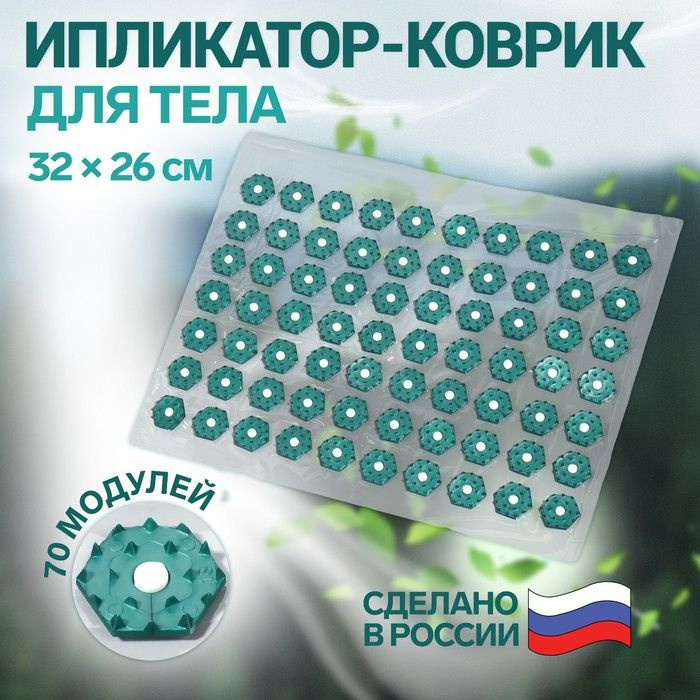 ИПЛИКАТОР-КОВРИК
ДЛЯ ТЕЛА
32 × 26 см

70 МОДУЛЕЙ

СДЕЛАНО
В РОССИИ